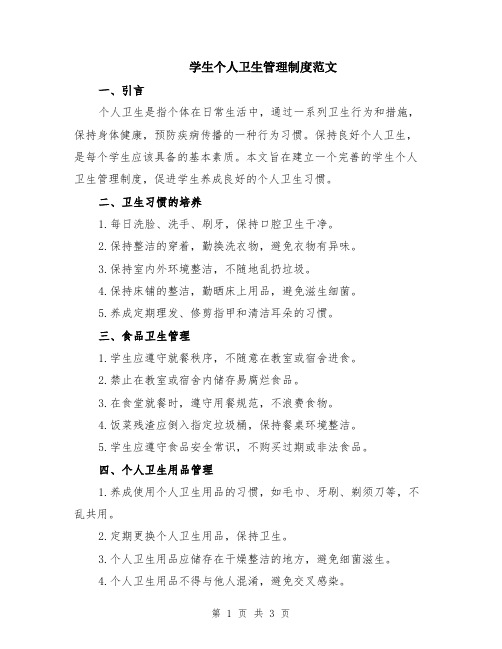 学生个人卫生管理制度范文

一、引言

个人卫生是指个体在日常生活中，通过一系列卫生行为和措施，保持身体健康，预防疾病传播的一种行为习惯。保持良好个人卫生，是每个学生应该具备的基本素质。本文旨在建立一个完善的学生个人卫生管理制度，促进学生养成良好的个人卫生习惯。

二、卫生习惯的培养

1.每日洗脸、洗手、刷牙，保持口腔卫生干净。

2.保持整洁的穿着，勤换洗衣物，避免衣物有异味。

3.保持室内外环境整洁，不随地乱扔垃圾。

4.保持床铺的整洁，勤晒床上用品，避免滋生细菌。

5.养成定期理发、修剪指甲和清洁耳朵的习惯。

三、食品卫生管理

1.学生应遵守就餐秩序，不随意在教室或宿舍进食。

2.禁止在教室或宿舍内储存易腐烂食品。

3.在食堂就餐时，遵守用餐规范，不浪费食物。

4.饭菜残渣应倒入指定垃圾桶，保持餐桌环境整洁。

5.学生应遵守食品安全常识，不购买过期或非法食品。

四、个人卫生用品管理

1.养成使用个人卫生用品的习惯，如毛巾、牙刷、剃须刀等，不乱共用。

2.定期更换个人卫生用品，保持卫生。

3.个人卫生用品应储存在干燥整洁的地方，避免细菌滋生。

4.个人卫生用品不得与他人混淆，避免交叉感染。

第 1 页 共 3 页